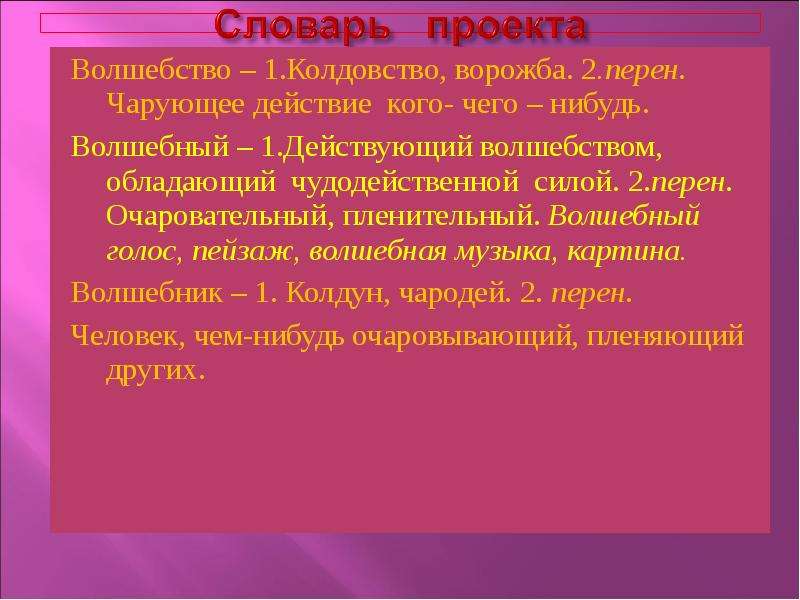 Словарь проекта

Волшебство – 1.Колдовство, ворожба. 2.перен. Чарующее действие кого- чего – нибудь.

Волшебный – 1.Действующий волшебством, обладающий чудодейственной силой. 2.перен. Очаровательный, пленительный. Волшебный голос, пейзаж, волшебная музыка, картина.

Волшебник – 1. Колдун, чародей. 2. перен.

Человек, чем-нибудь очаровывающий, пленяющий других.